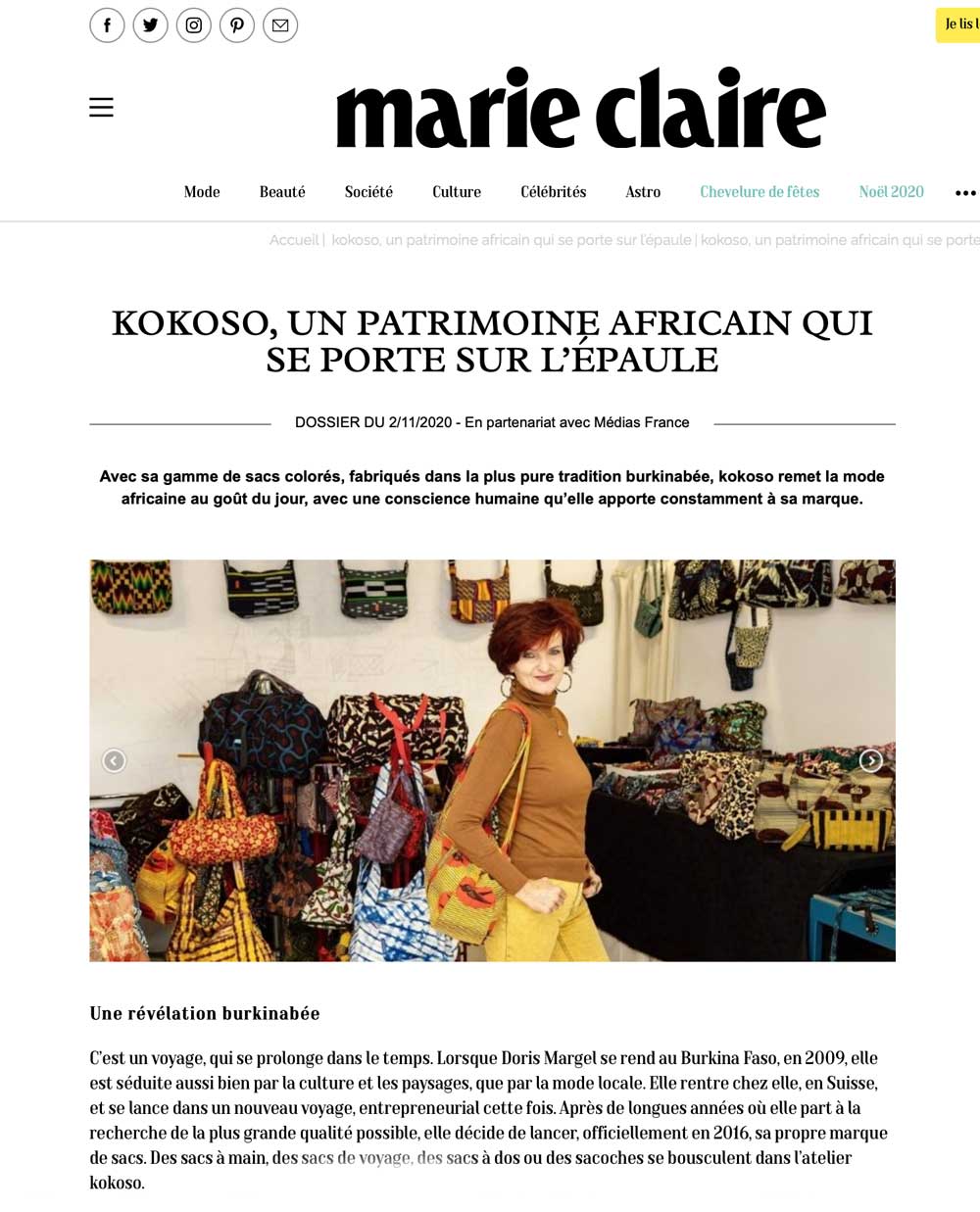 Je lis l

marie claire

Mode Beauté Société Culture Célébrités Astro Chevelure de fêtes Noël 2020

Accueil | kokoso, un patrimoine africain qui se porte sur l'épaule | kokoso, un patrimoine africain qui se porte

KOKOSO, UN PATRIMOINE AFRICAIN QUI SE PORTE SUR L'ÉPAULE

DOSSIER DU 2/11/2020 - En partenariat avec Médias France

Avec sa gamme de sacs colorés, fabriqués dans la plus pure tradition burkinabée, kokoso remet la mode africaine au goût du jour, avec une conscience humaine qu'elle apporte constamment à sa marque.

Une révélation burkinabée

C'est un voyage, qui se prolonge dans le temps. Lorsque Doris Margel se rend au Burkina Faso, en 2009, elle est séduite aussi bien par la culture et les paysages, que par la mode locale. Elle rentre chez elle, en Suisse, et se lance dans un nouveau voyage, entrepreneurial cette fois. Après de longues années où elle part à la recherche de la plus grande qualité possible, elle décide de lancer, officiellement en 2016, sa propre marque de sacs. Des sacs à main, des sacs de voyage, des sacs à dos ou des sacoches se bousculent dans l'atelier kokoso.